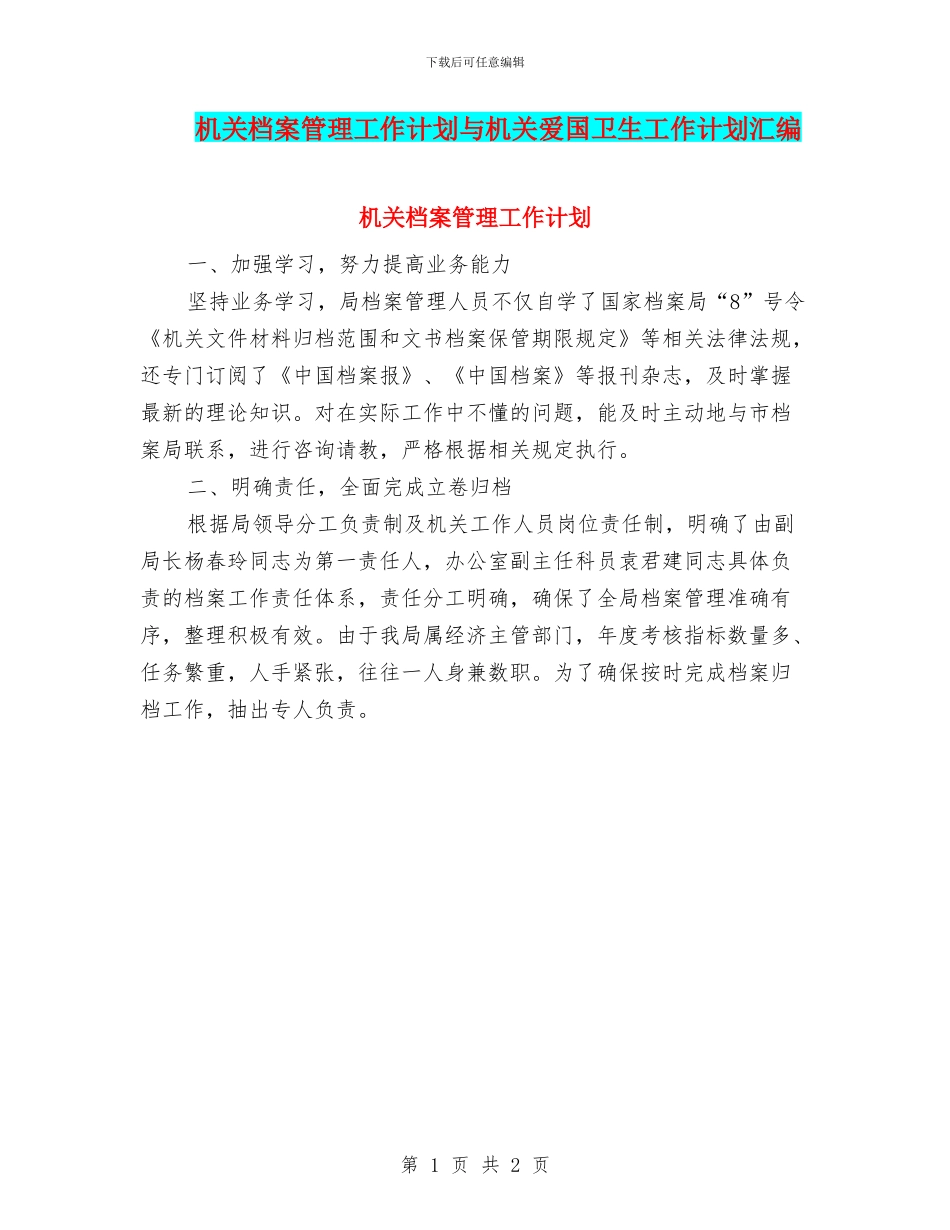 下载后可任意编辑

机关档案管理工作计划与机关爱国卫生工作计划汇编

机关档案管理工作计划

一、加强学习，努力提高业务能力

坚持业务学习，局档案管理人员不仅自学了国家档案局“8”号令《机关文件材料归档范围和文书档案保管期限规定》等相关法律法规，还专门订阅了《中国档案报》、《中国档案》等报刊杂志，及时掌握最新的理论知识。对在实际工作中不懂的问题，能及时主动地与市档案局联系，进行咨询请教，严格根据相关规定执行。

二、明确责任，全面完成立卷归档

根据局领导分工负责制及机关工作人员岗位责任制，明确了由副局长杨春玲同志为第一责任人，办公室副主任科员袁君建同志具体负责的档案工作责任体系，责任分工明确，确保了全局档案管理准确有序，整理积极有效。由于我局属经济主管部门，年度考核指标数量多、任务繁重，人手紧张，往往一人身兼数职。为了确保按时完成档案归档工作，抽出专人负责。

第 1 页 共 2 页